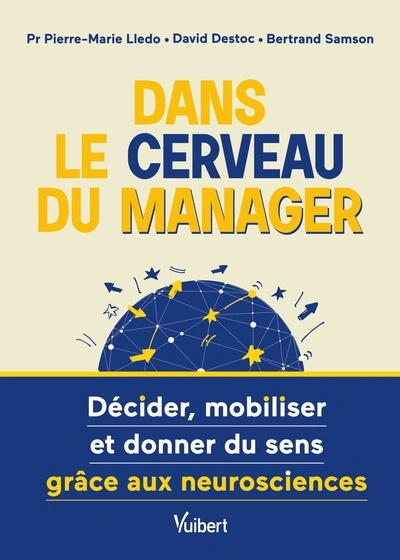 Pr Pierre-Marie Lledo • David Destoc • Bertrand Samson

DANS LE CERVEAU DU MANAGER

Décider, mobiliser et donner du sens grâce aux neurosciences

Vuibert